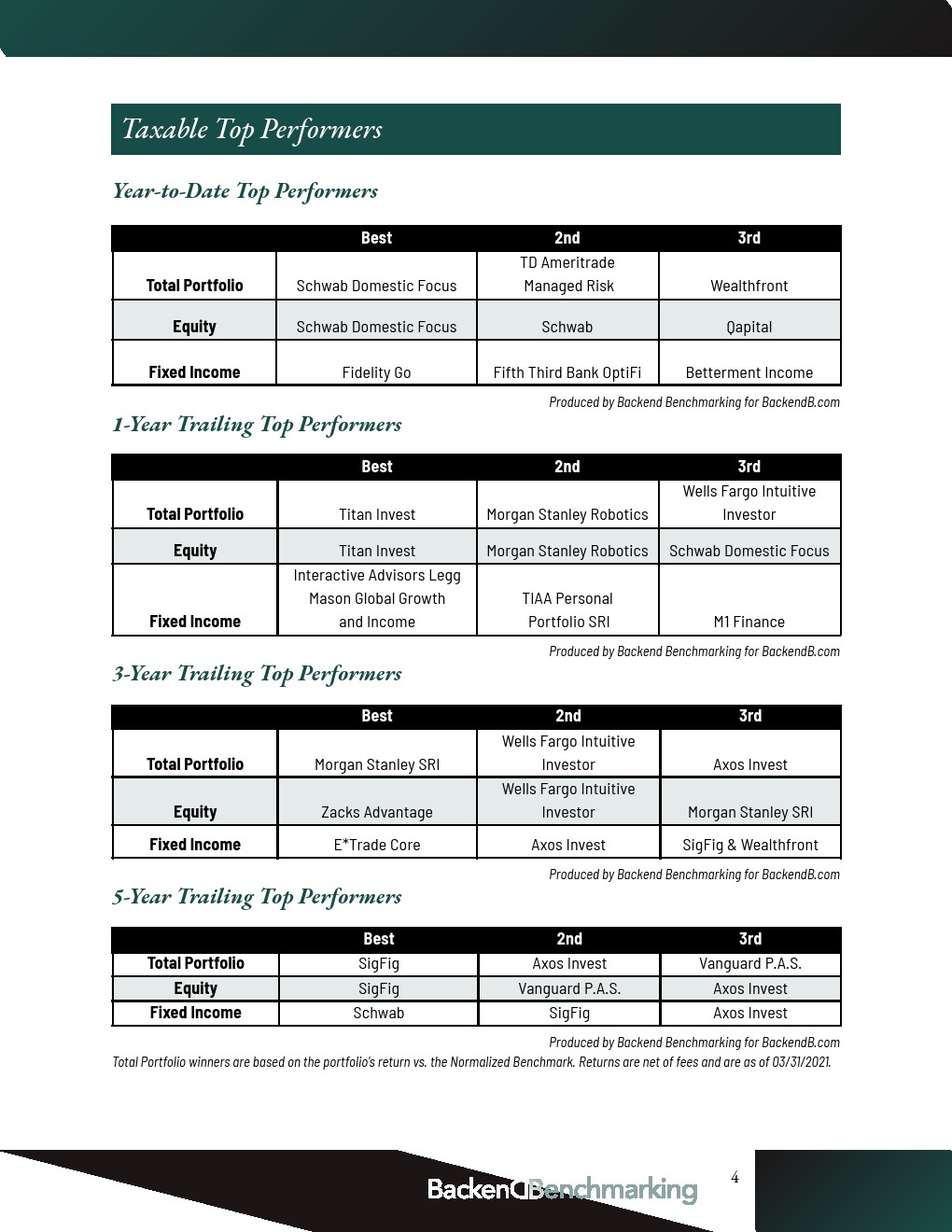 Taxable Top Performers

Year-to-Date Top Performers

| | Best | 2nd | 3rd |
|---|---|---|---|
| Total Portfolio | Schwab Domestic Focus | TD Ameritrade Managed Risk | Wealthfront |
| Equity | Schwab Domestic Focus | Schwab | Qapital |
| Fixed Income | Fidelity Go | Fifth Third Bank OptiFi | Betterment Income |

Produced by Backend Benchmarking for BackendB.com

1-Year Trailing Top Performers

| | Best | 2nd | 3rd |
|---|---|---|---|
| Total Portfolio | Titan Invest | Morgan Stanley Robotics | Wells Fargo Intuitive Investor |
| Equity | Titan Invest | Morgan Stanley Robotics | Schwab Domestic Focus |
| Fixed Income | Interactive Advisors Legg Mason Global Growth and Income | TIAA Personal Portfolio SRI | M1 Finance |

Produced by Backend Benchmarking for BackendB.com

3-Year Trailing Top Performers

| | Best | 2nd | 3rd |
|---|---|---|---|
| Total Portfolio | Morgan Stanley SRI | Wells Fargo Intuitive Investor | Axos Invest |
| Equity | Zacks Advantage | Wells Fargo Intuitive Investor | Morgan Stanley SRI |
| Fixed Income | E*Trade Core | Axos Invest | SigFig & Wealthfront |

Produced by Backend Benchmarking for BackendB.com

5-Year Trailing Top Performers

| | Best | 2nd | 3rd |
|---|---|---|---|
| Total Portfolio | SigFig | Axos Invest | Vanguard P.A.S. |
| Equity | SigFig | Vanguard P.A.S. | Axos Invest |
| Fixed Income | Schwab | SigFig | Axos Invest |

Produced by Backend Benchmarking for BackendB.com
Total Portfolio winners are based on the portfolio's return vs. the Normalized Benchmark. Returns are net of fees and are as of 03/31/2021.

BackendBenchmarking

4